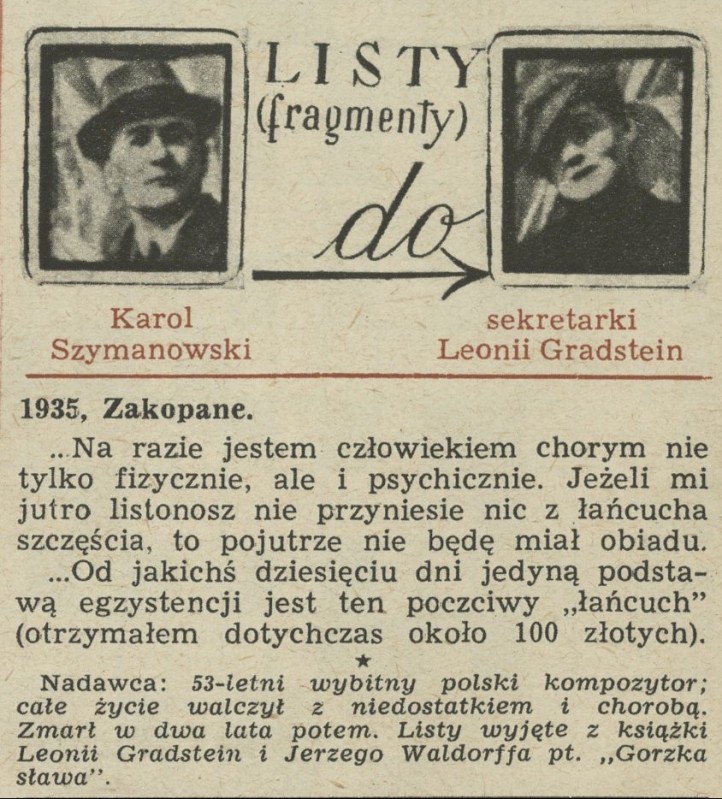 LISTY
(fragmenty)
do

Karol Szymanowski

sekretarki Leonii Gradstein

1935, Zakopane.

...Na razie jestem człowiekiem chorym nie tylko fizycznie, ale i psychicznie. Jeżeli mi jutro listonosz nie przyniesie nic z łańcucha szczęścia, to pojutrze nie będę miał obiadu.

...Od jakichś dziesięciu dni jedyną podstawą egzystencji jest ten poczciwy „łańcuch" (otrzymałem dotychczas około 100 złotych).

★

Nadawca: 53-letni wybitny polski kompozytor; całe życie walczył z niedostatkiem i chorobą. Zmarł w dwa lata potem. Listy wyjęte z książki Leonii Gradstein i Jerzego Waldorffa pt. „Gorzka sława".